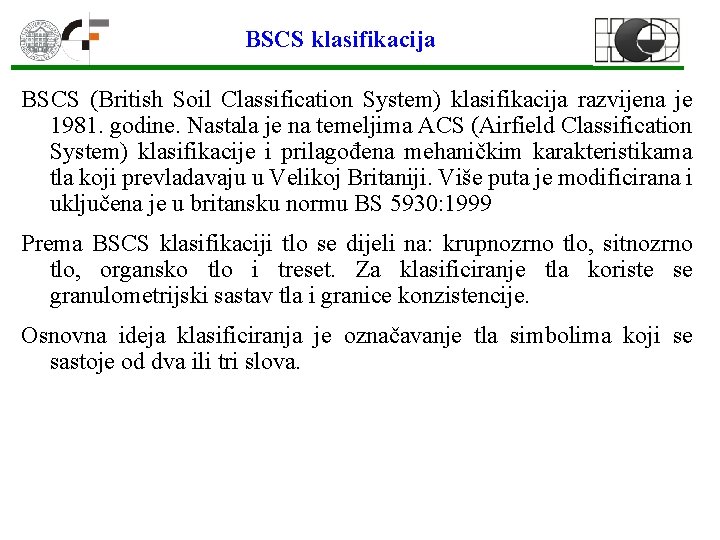 BSCS klasifikacija

BSCS (British Soil Classification System) klasifikacija razvijena je 1981. godine. Nastala je na temeljima ACS (Airfield Classification System) klasifikacije i prilagođena mehaničkim karakteristikama tla koji prevladavaju u Velikoj Britaniji. Više puta je modificirana i uključena je u britansku normu BS 5930:1999

Prema BSCS klasifikaciji tlo se dijeli na: krupnozrno tlo, sitnozrno tlo, organsko tlo i treset. Za klasificiranje tla koriste se granulometrijski sastav tla i granice konzistencije.

Osnovna ideja klasificiranja je označavanje tla simbolima koji se sastoje od dva ili tri slova.